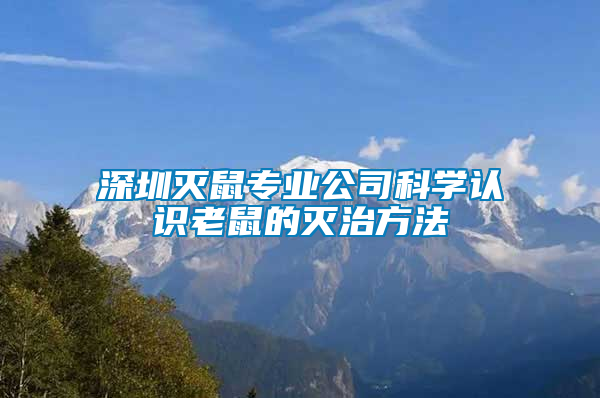 深圳灭鼠专业公司科学认识老鼠的灭治方法